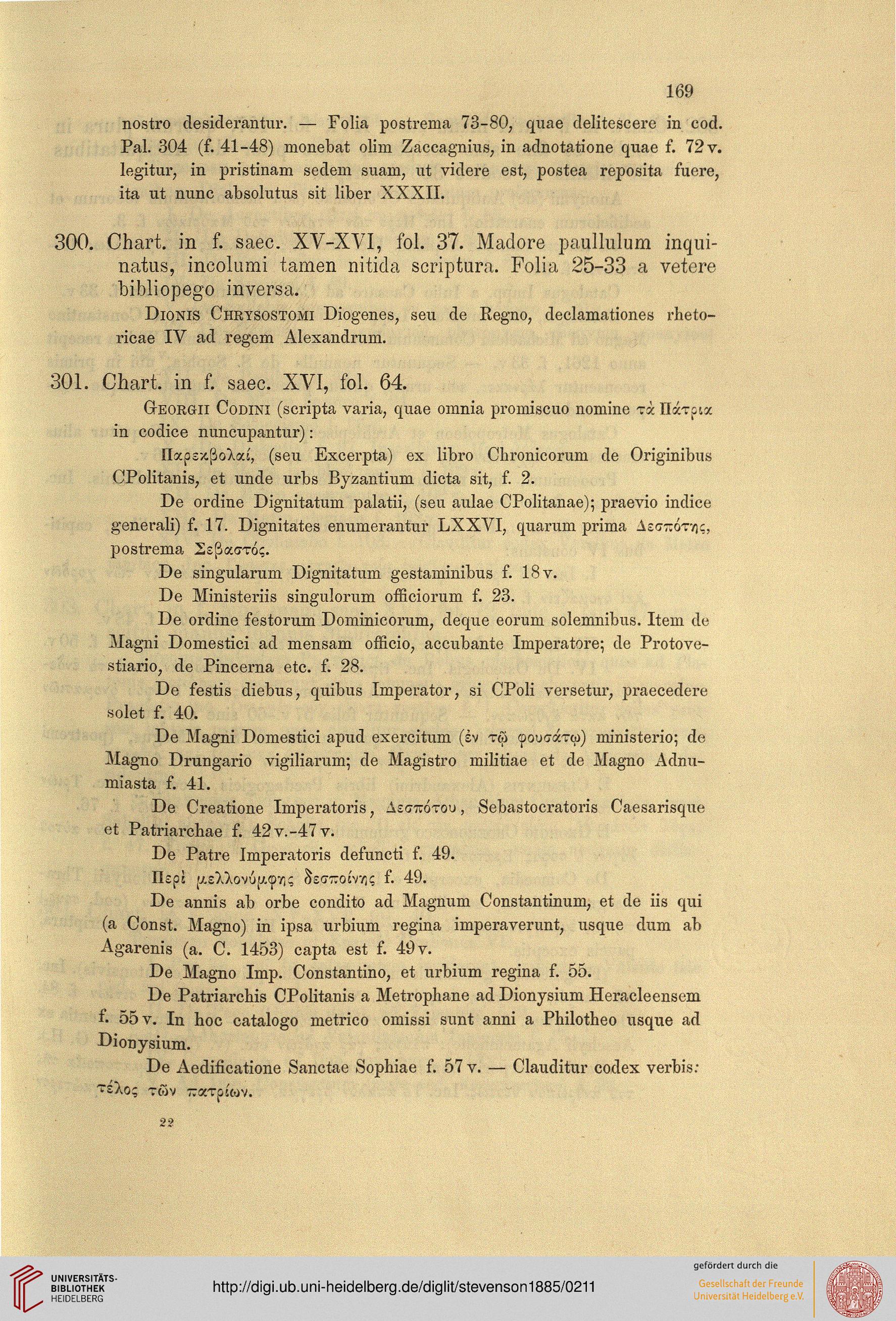 169

nostro desiderantur. — Folia postrema 73-80, quae delitescere in cod. Pal. 304 (f. 41-48) monebat olim Zaccagnius, in adnotatione quae f. 72 v. legitur, in pristinam sedem suam, ut videre est, postea reposita fuere, ita ut nunc absolutus sit liber XXXII.

300. Chart. in f. saec. XV-XVI, fol. 37. Madore paullulum inquinatus, incolumi tamen nitida scriptura. Folia 25-33 a vetere bibliopego inversa.

Dionis Chrysostomi Diogenes, seu de Regno, declamationes rhetoricae IV ad regem Alexandrum.

301. Chart. in f. saec. XVI, fol. 64.

Georgii Codini (scripta varia, quae omnia promiscuo nomine τὰ Πάτρια in codice nuncupantur):

Παρεκβολαί, (seu Excerpta) ex libro Chronicorum de Originibus CPolitanis, et unde urbs Byzantium dicta sit, f. 2.

De ordine Dignitatum palatii, (seu aulae CPolitanae); praevio indice generali) f. 17. Dignitates enumerantur LXXVI, quarum prima Δεσπότης, postrema Σεβαστός.

De singularum Dignitatum gestaminibus f. 18 v.

De Ministeriis singulorum officiorum f. 23.

De ordine festorum Dominicorum, deque eorum solemnibus. Item de Magni Domestici ad mensam officio, accubante Imperatore; de Protovestiario, de Pincerna etc. f. 28.

De festis diebus, quibus Imperator, si CPoli versetur, praecedere solet f. 40.

De Magni Domestici apud exercitum (ἐν τῷ φουσάτῳ) ministerio; de Magno Drungario vigiliarum; de Magistro militiae et de Magno Adnumiasta f. 41.

De Creatione Imperatoris, Δεσπότου, Sebastocratoris Caesarisque et Patriarchae f. 42 v.-47 v.

De Patre Imperatoris defuncti f. 49.

Περὶ μελλονύμφης δεσποίνης f. 49.

De annis ab orbe condito ad Magnum Constantinum, et de iis qui (a Const. Magno) in ipsa urbium regina imperaverunt, usque dum ab Agarenis (a. C. 1453) capta est f. 49 v.

De Magno Imp. Constantino, et urbium regina f. 55.

De Patriarchis CPolitanis a Metrophane ad Dionysium Heracleensem f. 55 v. In hoc catalogo metrico omissi sunt anni a Philotheo usque ad Dionysium.

De Aedificatione Sanctae Sophiae f. 57 v. — Clauditur codex verbis: τέλος τῶν πατρίων.

22

UNIVERSITÄTS-BIBLIOTHEK HEIDELBERG

http://digi.ub.uni-heidelberg.de/diglit/stevenson1885/0211

gefördert durch die Gesellschaft der Freunde Universität Heidelberg e.V.